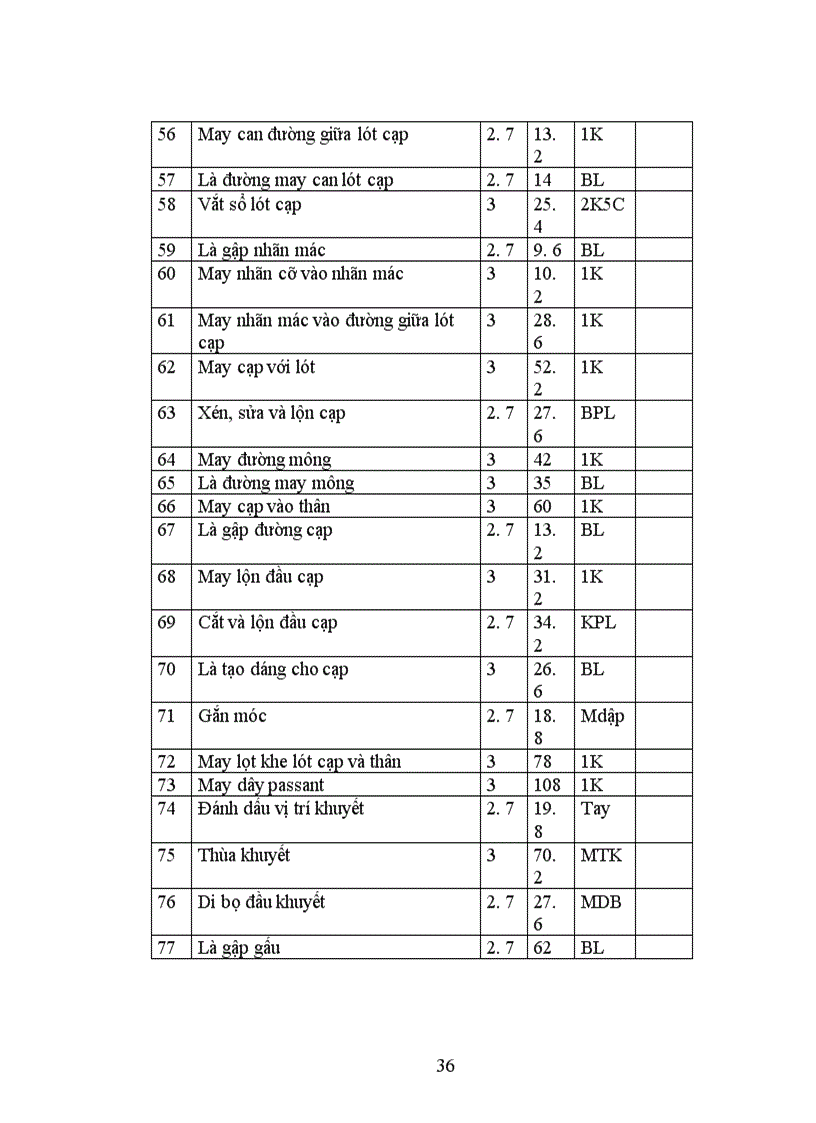 | 56 | May can đường giữa lót cạp | 2. 7 | 13. 2 | 1K |  |
|---|---|---|---|---|---|
| 57 | Là đường may can lót cạp | 2. 7 | 14 | BL |  |
| 58 | Vắt sổ lót cạp | 3 | 25. 4 | 2K5C |  |
| 59 | Là gập nhãn mác | 2. 7 | 9. 6 | BL |  |
| 60 | May nhãn cỡ vào nhãn mác | 3 | 10. 2 | 1K |  |
| 61 | May nhãn mác vào đường giữa lót cạp | 3 | 28. 6 | 1K |  |
| 62 | May cạp với lót | 3 | 52. 2 | 1K |  |
| 63 | Xén, sửa và lộn cạp | 2. 7 | 27. 6 | BPL |  |
| 64 | May đường mông | 3 | 42 | 1K |  |
| 65 | Là đường may mông | 3 | 35 | BL |  |
| 66 | May cạp vào thân | 3 | 60 | 1K |  |
| 67 | Là gập đường cạp | 2. 7 | 13. 2 | BL |  |
| 68 | May lộn đầu cạp | 3 | 31. 2 | 1K |  |
| 69 | Cắt và lộn đầu cạp | 2. 7 | 34. 2 | KPL |  |
| 70 | Là tạo dáng cho cạp | 3 | 26. 6 | BL |  |
| 71 | Gắn móc | 2. 7 | 18. 8 | Mdập |  |
| 72 | May lọt khe lót cạp và thân | 3 | 78 | 1K |  |
| 73 | May dây passant | 3 | 108 | 1K |  |
| 74 | Đánh dấu vị trí khuyết | 2. 7 | 19. 8 | Tay |  |
| 75 | Thùa khuyết | 3 | 70. 2 | MTK |  |
| 76 | Di bọ đầu khuyết | 2. 7 | 27. 6 | MDB |  |
| 77 | Là gập gấu | 2. 7 | 62 | BL |  |

36